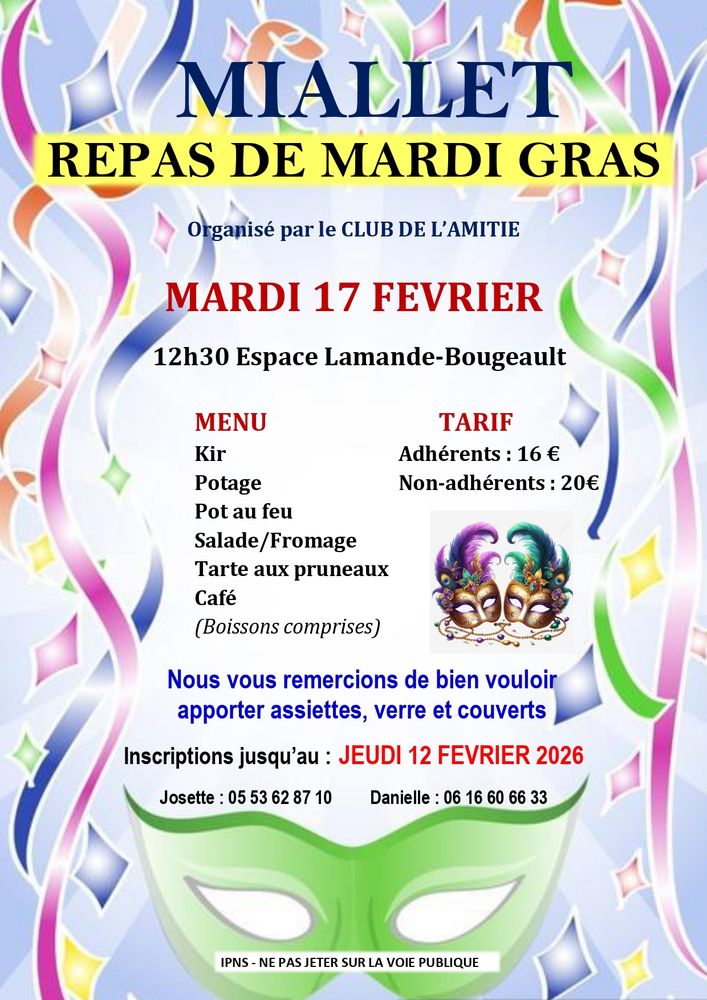 MIALLET
REPAS DE MARDI GRAS

Organisé par le CLUB DE L'AMITIE

MARDI 17 FEVRIER

12h30 Espace Lamande-Bougeault

MENU
Kir
Potage
Pot au feu
Salade/Fromage
Tarte aux pruneaux
Café
(Boissons comprises)

TARIF
Adhérents : 16 €
Non-adhérents : 20€

Nous vous remercions de bien vouloir apporter assiettes, verre et couverts

Inscriptions jusqu'au : JEUDI 12 FEVRIER 2026

Josette : 05 53 62 87 10     Danielle : 06 16 60 66 33

IPNS - NE PAS JETER SUR LA VOIE PUBLIQUE